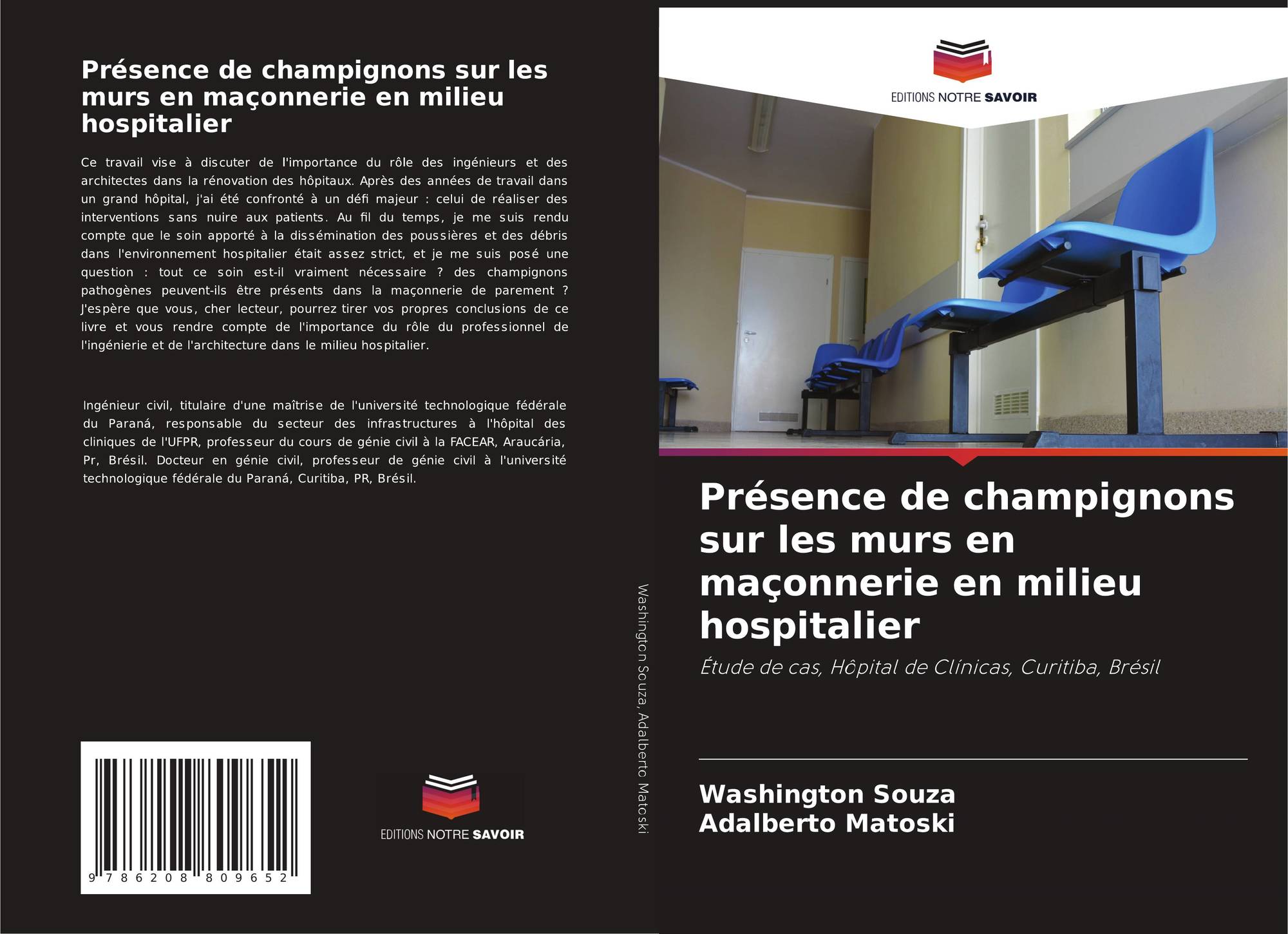 Présence de champignons sur les murs en maçonnerie en milieu hospitalier

Ce travail vise à discuter de l'importance du rôle des ingénieurs et des architectes dans la rénovation des hôpitaux. Après des années de travail dans un grand hôpital, j'ai été confronté à un défi majeur : celui de réaliser des interventions sans nuire aux patients. Au fil du temps, je me suis rendu compte que le soin apporté à la dissémination des poussières et des débris dans l'environnement hospitalier était assez strict, et je me suis posé une question : tout ce soin est-il vraiment nécessaire ? des champignons pathogènes peuvent-ils être présents dans la maçonnerie de parement ? J'espère que vous, cher lecteur, pourrez tirer vos propres conclusions de ce livre et vous rendre compte de l'importance du rôle du professionnel de l'ingénierie et de l'architecture dans le milieu hospitalier.

Ingénieur civil, titulaire d'une maîtrise de l'université technologique fédérale du Paraná, responsable du secteur des infrastructures à l'hôpital des cliniques de l'UFPR, professeur du cours de génie civil à la FACEAR, Araucária, Pr, Brésil. Docteur en génie civil, professeur de génie civil à l'université technologique fédérale du Paraná, Curitiba, PR, Brésil.

9 786208 809652

EDITIONS NOTRE SAVOIR

Washington Souza, Adalberto Matoski

EDITIONS NOTRE SAVOIR

Présence de champignons sur les murs en maçonnerie en milieu hospitalier

Étude de cas, Hôpital de Clínicas, Curitiba, Brésil

Washington Souza
Adalberto Matoski